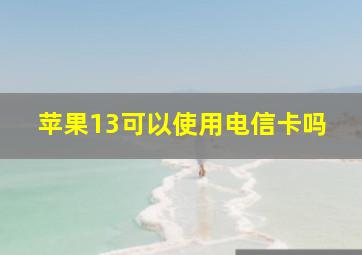 苹果13可以使用电信卡吗